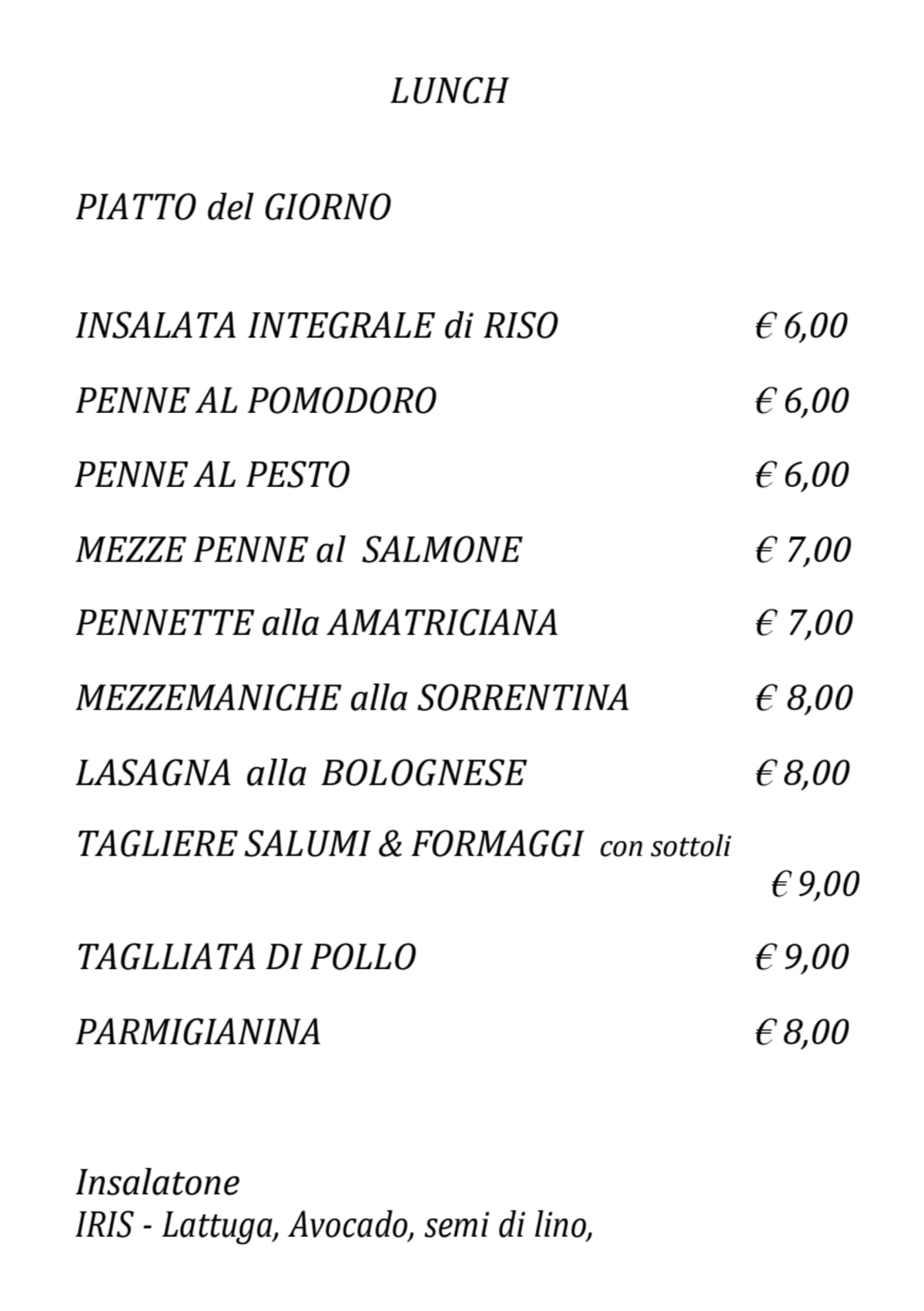 LUNCH

PIATTO del GIORNO

INSALATA INTEGRALE di RISO € 6,00

PENNE AL POMODORO € 6,00

PENNE AL PESTO € 6,00

MEZZE PENNE al SALMONE € 7,00

PENNETTE alla AMATRICIANA € 7,00

MEZZEMANICHE alla SORRENTINA € 8,00

LASAGNA alla BOLOGNESE € 8,00

TAGLIERE SALUMI & FORMAGGI con sottoli € 9,00

TAGLLIATA DI POLLO € 9,00

PARMIGIANINA € 8,00

Insalatone
IRIS - Lattuga, Avocado, semi di lino,